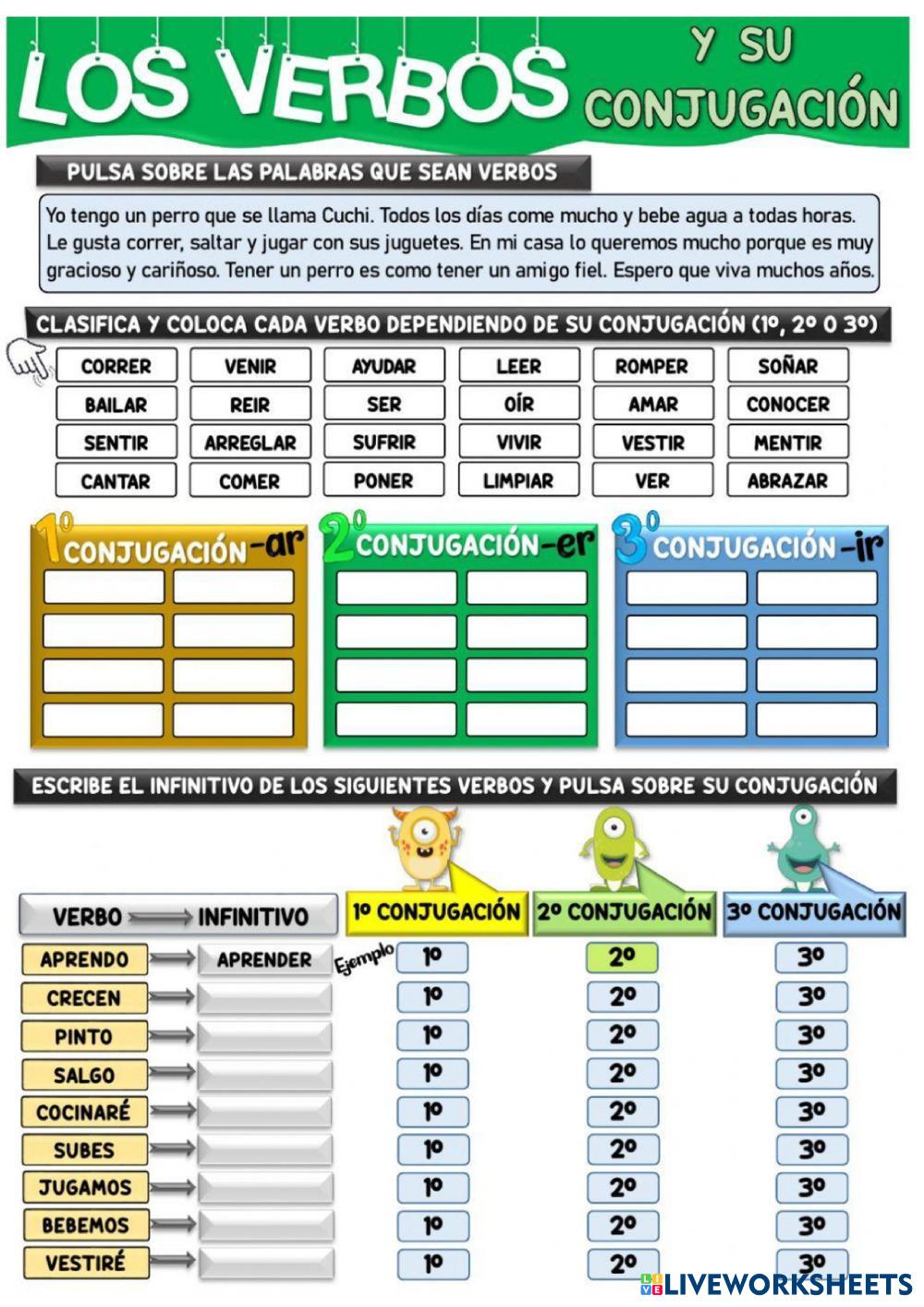 LOS VERBOS Y SU CONJUGACIÓN

PULSA SOBRE LAS PALABRAS QUE SEAN VERBOS

Yo tengo un perro que se llama Cuchi. Todos los días come mucho y bebe agua a todas horas. Le gusta correr, saltar y jugar con sus juguetes. En mi casa lo queremos mucho porque es muy gracioso y cariñoso. Tener un perro es como tener un amigo fiel. Espero que viva muchos años.

CLASIFICA Y COLOCA CADA VERBO DEPENDIENDO DE SU CONJUGACIÓN (1º, 2º O 3º)

| CORRER | VENIR | AYUDAR | LEER | ROMPER | SOÑAR |
|---|---|---|---|---|---|
| BAILAR | REIR | SER | OÍR | AMAR | CONOCER |
| SENTIR | ARREGLAR | SUFRIR | VIVIR | VESTIR | MENTIR |
| CANTAR | COMER | PONER | LIMPIAR | VER | ABRAZAR |

1º CONJUGACIÓN -ar

2º CONJUGACIÓN -er

3º CONJUGACIÓN -ir

ESCRIBE EL INFINITIVO DE LOS SIGUIENTES VERBOS Y PULSA SOBRE SU CONJUGACIÓN

| VERBO ⟹ INFINITIVO | | 1º CONJUGACIÓN | 2º CONJUGACIÓN | 3º CONJUGACIÓN |
|---|---|---|---|---|
| APRENDO | APRENDER Ejemplo | 1º | 2º | 3º |
| CRECEN | | 1º | 2º | 3º |
| PINTO | | 1º | 2º | 3º |
| SALGO | | 1º | 2º | 3º |
| COCINARÉ | | 1º | 2º | 3º |
| SUBES | | 1º | 2º | 3º |
| JUGAMOS | | 1º | 2º | 3º |
| BEBEMOS | | 1º | 2º | 3º |
| VESTIRÉ | | 1º | 2º | 3º |

LIVEWORKSHEETS